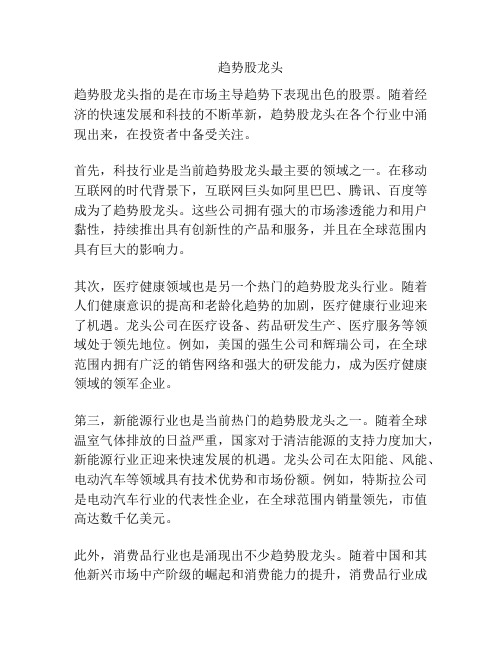 趋势股龙头

趋势股龙头指的是在市场主导趋势下表现出色的股票。随着经济的快速发展和科技的不断革新，趋势股龙头在各个行业中涌现出来，在投资者中备受关注。

首先，科技行业是当前趋势股龙头最主要的领域之一。在移动互联网的时代背景下，互联网巨头如阿里巴巴、腾讯、百度等成为了趋势股龙头。这些公司拥有强大的市场渗透能力和用户黏性，持续推出具有创新性的产品和服务，并且在全球范围内具有巨大的影响力。

其次，医疗健康领域也是另一个热门的趋势股龙头行业。随着人们健康意识的提高和老龄化趋势的加剧，医疗健康行业迎来了机遇。龙头公司在医疗设备、药品研发生产、医疗服务等领域处于领先地位。例如，美国的强生公司和辉瑞公司，在全球范围内拥有广泛的销售网络和强大的研发能力，成为医疗健康领域的领军企业。

第三，新能源行业也是当前热门的趋势股龙头之一。随着全球温室气体排放的日益严重，国家对于清洁能源的支持力度加大，新能源行业正迎来快速发展的机遇。龙头公司在太阳能、风能、电动汽车等领域具有技术优势和市场份额。例如，特斯拉公司是电动汽车行业的代表性企业，在全球范围内销量领先，市值高达数千亿美元。

此外，消费品行业也是涌现出不少趋势股龙头。随着中国和其他新兴市场中产阶级的崛起和消费能力的提升，消费品行业成